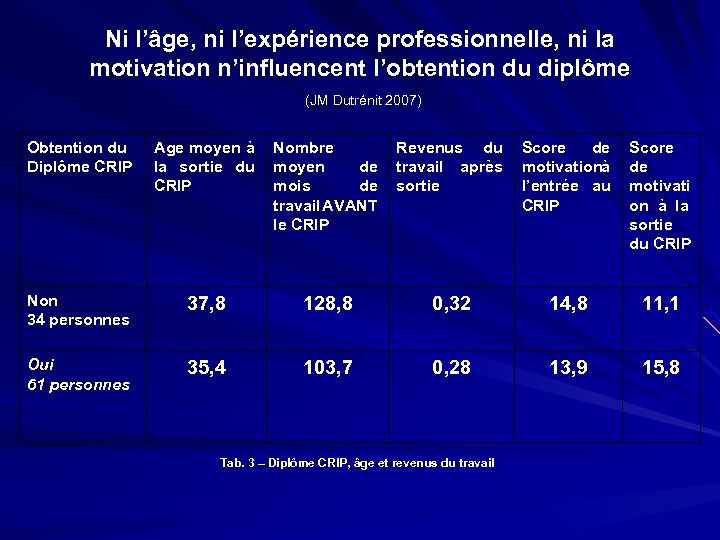 Ni l'âge, ni l'expérience professionnelle, ni la motivation n'influencent l'obtention du diplôme

(JM Dutrénit 2007)

| Obtention du Diplôme CRIP | Age moyen à la sortie du CRIP | Nombre moyen de mois de travail AVANT le CRIP | Revenus du travail après sortie | Score de motivationà l'entrée au CRIP | Score de motivation à la sortie du CRIP |
|---|---|---|---|---|---|
| Non 34 personnes | 37,8 | 128,8 | 0,32 | 14,8 | 11,1 |
| Oui 61 personnes | 35,4 | 103,7 | 0,28 | 13,9 | 15,8 |

Tab. 3 – Diplôme CRIP, âge et revenus du travail